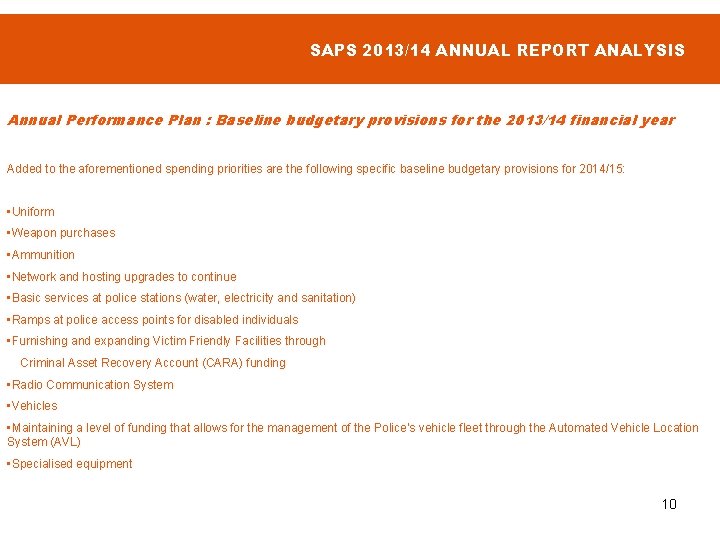 SAPS 2013/14 ANNUAL REPORT ANALYSIS

Annual Performance Plan : Baseline budgetary provisions for the 2013/14 financial year

Added to the aforementioned spending priorities are the following specific baseline budgetary provisions for 2014/15:

▪Uniform
▪Weapon purchases
▪Ammunition
▪Network and hosting upgrades to continue
▪Basic services at police stations (water, electricity and sanitation)
▪Ramps at police access points for disabled individuals
▪Furnishing and expanding Victim Friendly Facilities through Criminal Asset Recovery Account (CARA) funding
▪Radio Communication System
▪Vehicles
▪Maintaining a level of funding that allows for the management of the Police's vehicle fleet through the Automated Vehicle Location System (AVL)
▪Specialised equipment

10